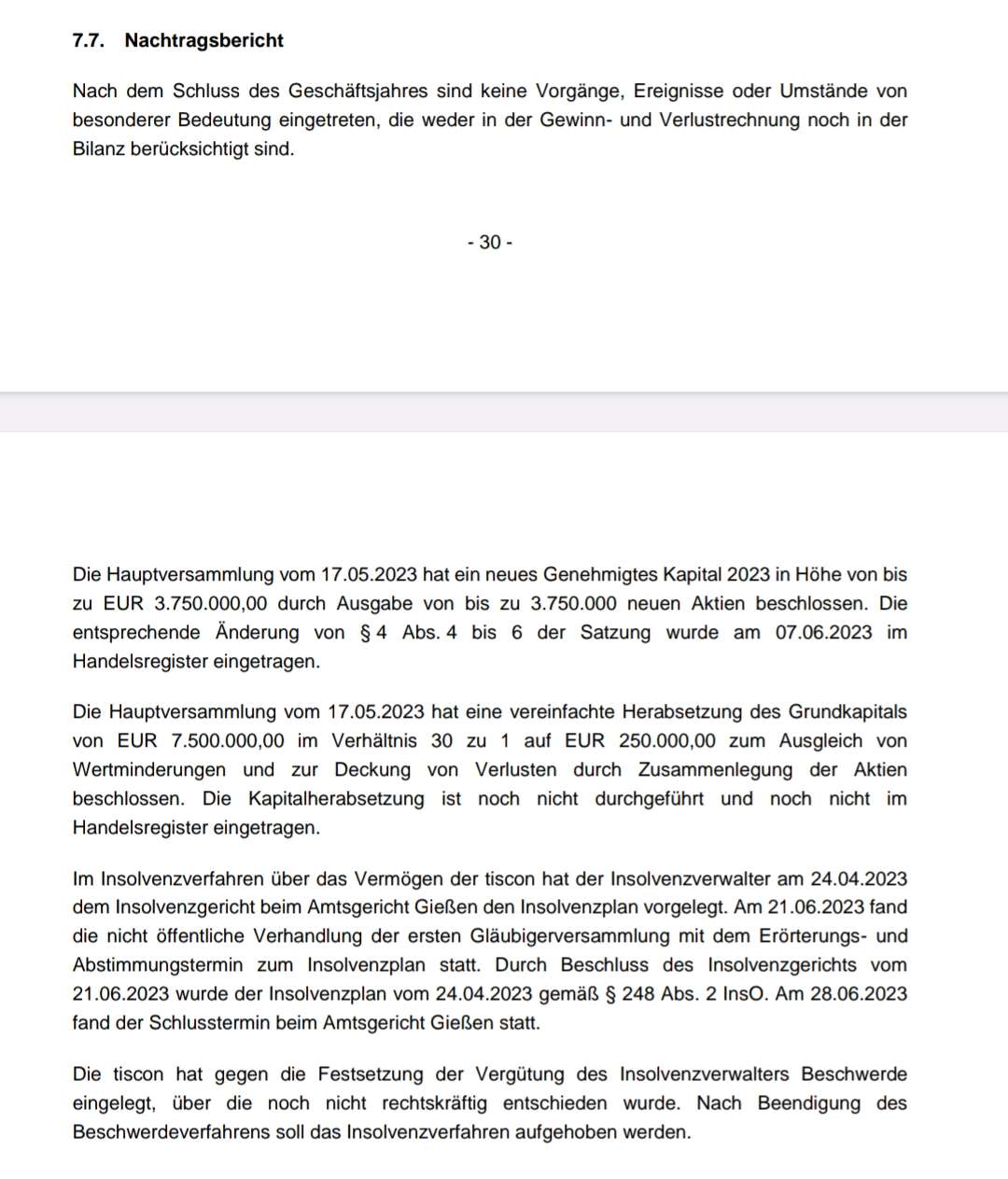 7.7. Nachtragsbericht

Nach dem Schluss des Geschäftsjahres sind keine Vorgänge, Ereignisse oder Umstände von besonderer Bedeutung eingetreten, die weder in der Gewinn- und Verlustrechnung noch in der Bilanz berücksichtigt sind.

- 30 -

Die Hauptversammlung vom 17.05.2023 hat ein neues Genehmigtes Kapital 2023 in Höhe von bis zu EUR 3.750.000,00 durch Ausgabe von bis zu 3.750.000 neuen Aktien beschlossen. Die entsprechende Änderung von § 4 Abs. 4 bis 6 der Satzung wurde am 07.06.2023 im Handelsregister eingetragen.

Die Hauptversammlung vom 17.05.2023 hat eine vereinfachte Herabsetzung des Grundkapitals von EUR 7.500.000,00 im Verhältnis 30 zu 1 auf EUR 250.000,00 zum Ausgleich von Wertminderungen und zur Deckung von Verlusten durch Zusammenlegung der Aktien beschlossen. Die Kapitalherabsetzung ist noch nicht durchgeführt und noch nicht im Handelsregister eingetragen.

Im Insolvenzverfahren über das Vermögen der tiscon hat der Insolvenzverwalter am 24.04.2023 dem Insolvenzgericht beim Amtsgericht Gießen den Insolvenzplan vorgelegt. Am 21.06.2023 fand die nicht öffentliche Verhandlung der ersten Gläubigerversammlung mit dem Erörterungs- und Abstimmungstermin zum Insolvenzplan statt. Durch Beschluss des Insolvenzgerichts vom 21.06.2023 wurde der Insolvenzplan vom 24.04.2023 gemäß § 248 Abs. 2 InsO. Am 28.06.2023 fand der Schlusstermin beim Amtsgericht Gießen statt.

Die tiscon hat gegen die Festsetzung der Vergütung des Insolvenzverwalters Beschwerde eingelegt, über die noch nicht rechtskräftig entschieden wurde. Nach Beendigung des Beschwerdeverfahrens soll das Insolvenzverfahren aufgehoben werden.